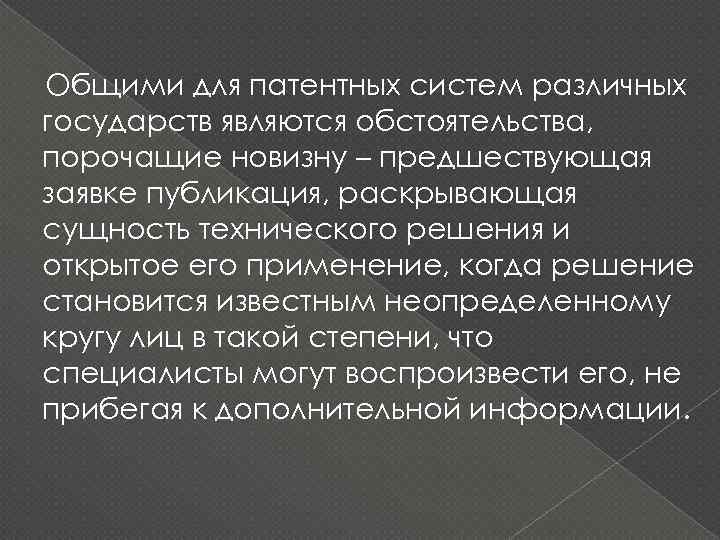 Общими для патентных систем различных государств являются обстоятельства, порочащие новизну – предшествующая заявке публикация, раскрывающая сущность технического решения и открытое его применение, когда решение становится известным неопределенному кругу лиц в такой степени, что специалисты могут воспроизвести его, не прибегая к дополнительной информации.